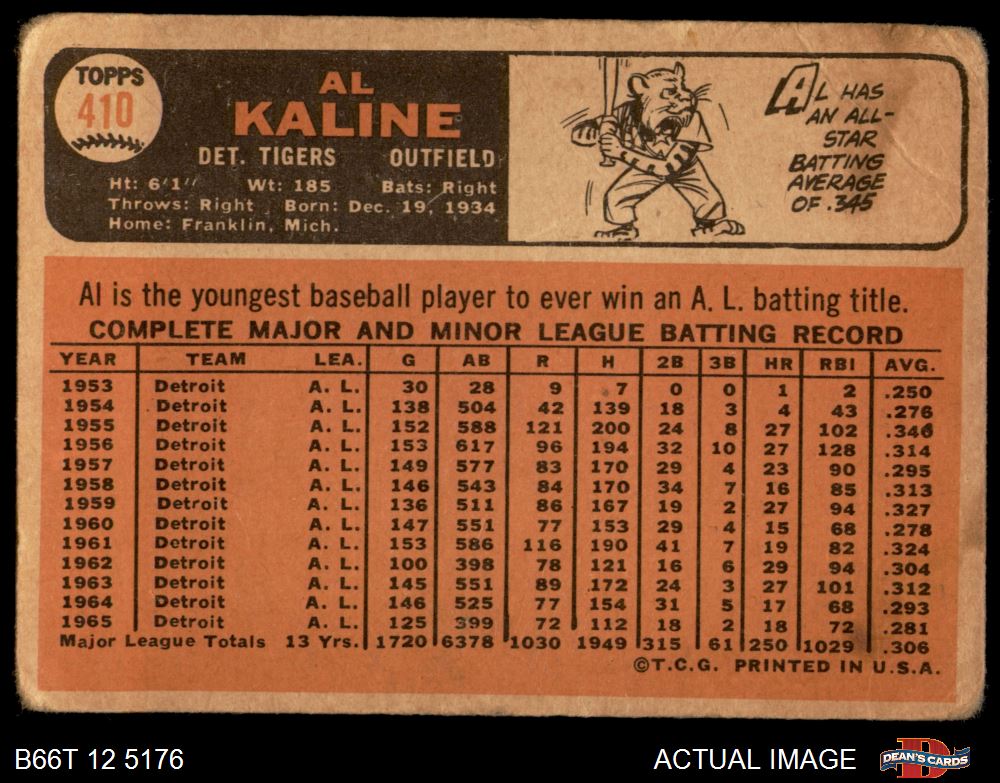 TOPPS
410

AL
KALINE

DET. TIGERS OUTFIELD

Ht: 6'1" Wt: 185 Bats: Right
Throws: Right Born: Dec. 19, 1934
Home: Franklin, Mich.

AL HAS AN ALL-STAR BATTING AVERAGE OF .345

Al is the youngest baseball player to ever win an A. L. batting title.

COMPLETE MAJOR AND MINOR LEAGUE BATTING RECORD

| YEAR | TEAM | LEA. | G | AB | R | H | 2B | 3B | HR | RBI | AVG. |
|---|---|---|---|---|---|---|---|---|---|---|---|
| 1953 | Detroit | A. L. | 30 | 28 | 9 | 7 | 0 | 0 | 1 | 2 | .250 |
| 1954 | Detroit | A. L. | 138 | 504 | 42 | 139 | 18 | 3 | 4 | 43 | .276 |
| 1955 | Detroit | A. L. | 152 | 588 | 121 | 200 | 24 | 8 | 27 | 102 | .340 |
| 1956 | Detroit | A. L. | 153 | 617 | 96 | 194 | 32 | 10 | 27 | 128 | .314 |
| 1957 | Detroit | A. L. | 149 | 577 | 83 | 170 | 29 | 4 | 23 | 90 | .295 |
| 1958 | Detroit | A. L. | 146 | 543 | 84 | 170 | 34 | 7 | 16 | 85 | .313 |
| 1959 | Detroit | A. L. | 136 | 511 | 86 | 167 | 19 | 2 | 27 | 94 | .327 |
| 1960 | Detroit | A. L. | 147 | 551 | 77 | 153 | 29 | 4 | 15 | 68 | .278 |
| 1961 | Detroit | A. L. | 153 | 586 | 116 | 190 | 41 | 7 | 19 | 82 | .324 |
| 1962 | Detroit | A. L. | 100 | 398 | 78 | 121 | 16 | 6 | 29 | 94 | .304 |
| 1963 | Detroit | A. L. | 145 | 551 | 89 | 172 | 24 | 3 | 27 | 101 | .312 |
| 1964 | Detroit | A. L. | 146 | 525 | 77 | 154 | 31 | 5 | 17 | 68 | .293 |
| 1965 | Detroit | A. L. | 125 | 399 | 72 | 112 | 18 | 2 | 18 | 72 | .281 |
| Major League Totals | | 13 Yrs. | 1720 | 6378 | 1030 | 1949 | 315 | 61 | 250 | 1029 | .306 |

©T.C.G. PRINTED IN U.S.A.

B66T 12 5176

ACTUAL IMAGE

DEAN'S CARDS